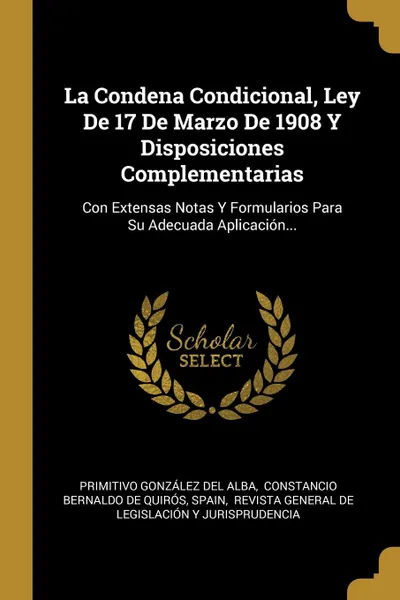 La Condena Condicional, Ley De 17 De Marzo De 1908 Y Disposiciones Complementarias

Con Extensas Notas Y Formularios Para Su Adecuada Aplicación...

Scholar
SELECT

PRIMITIVO GONZÁLEZ DEL ALBA, CONSTANCIO BERNALDO DE QUIRÓS, SPAIN, REVISTA GENERAL DE LEGISLACIÓN Y JURISPRUDENCIA